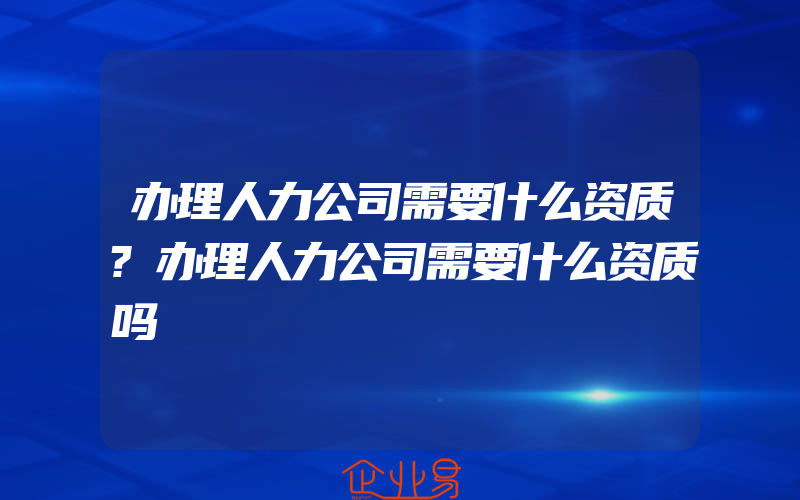 办理人力公司需要什么资质?办理人力公司需要什么资质吗

企业易